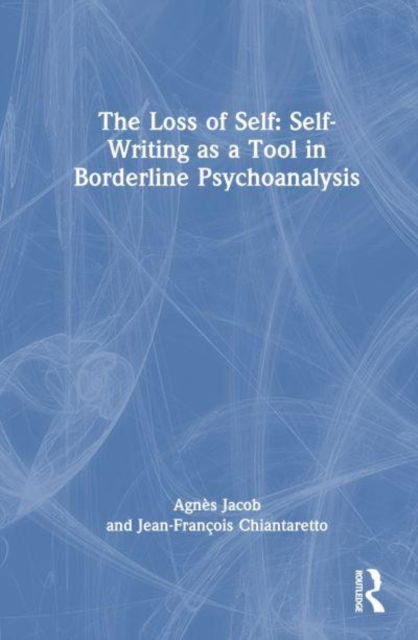 The Loss of Self: Self-Writing as a Tool in Borderline Psychoanalysis

Agnès Jacob
and Jean-François Chiantaretto

ROUTLEDGE